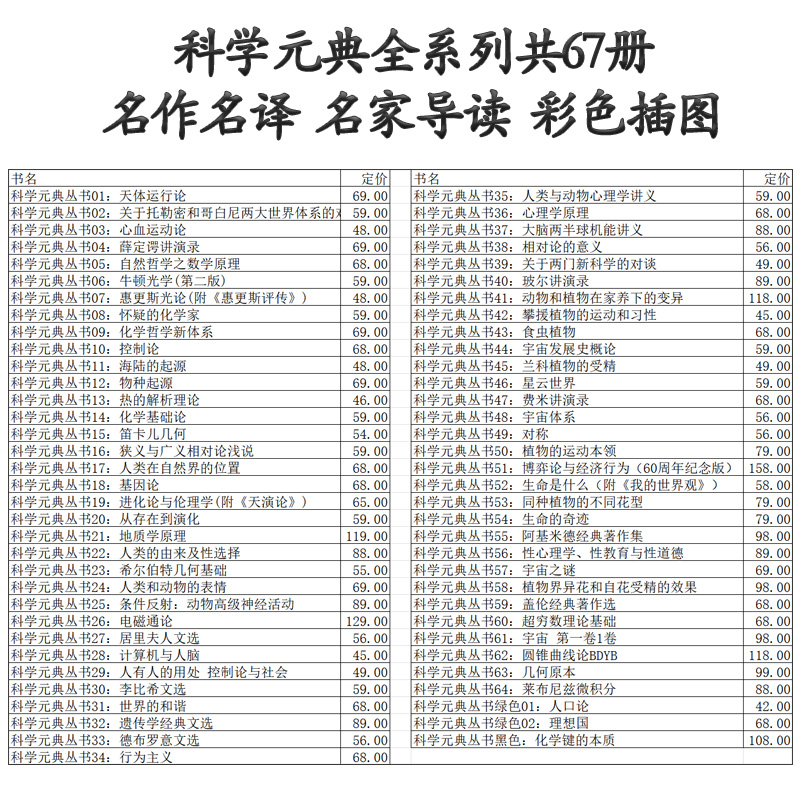 科学元典全系列共67册
名作名译 名家导读 彩色插图

| 书名 | 定价 |
|---|---|
| 科学元典丛书01：天体运行论 | 69.00 |
| 科学元典丛书02：关于托勒密和哥白尼两大世界体系的对 | 59.00 |
| 科学元典丛书03：心血运动论 | 48.00 |
| 科学元典丛书04：薛定谔讲演录 | 69.00 |
| 科学元典丛书05：自然哲学之数学原理 | 68.00 |
| 科学元典丛书06：牛顿光学(第二版) | 59.00 |
| 科学元典丛书07：惠更斯光论(附《惠更斯评传》) | 48.00 |
| 科学元典丛书08：怀疑的化学家 | 59.00 |
| 科学元典丛书09：化学哲学新体系 | 69.00 |
| 科学元典丛书10：控制论 | 68.00 |
| 科学元典丛书11：海陆的起源 | 48.00 |
| 科学元典丛书12：物种起源 | 69.00 |
| 科学元典丛书13：热的解析理论 | 46.00 |
| 科学元典丛书14：化学基础论 | 59.00 |
| 科学元典丛书15：笛卡儿几何 | 54.00 |
| 科学元典丛书16：狭义与广义相对论浅说 | 59.00 |
| 科学元典丛书17：人类在自然界的位置 | 68.00 |
| 科学元典丛书18：基因论 | 68.00 |
| 科学元典丛书19：进化论与伦理学(附《天演论》) | 65.00 |
| 科学元典丛书20：从存在到演化 | 59.00 |
| 科学元典丛书21：地质学原理 | 119.00 |
| 科学元典丛书22：人类的由来及性选择 | 88.00 |
| 科学元典丛书23：希尔伯特几何基础 | 55.00 |
| 科学元典丛书24：人类和动物的表情 | 69.00 |
| 科学元典丛书25：条件反射：动物高级神经活动 | 89.00 |
| 科学元典丛书26：电磁通论 | 129.00 |
| 科学元典丛书27：居里夫人文选 | 56.00 |
| 科学元典丛书28：计算机与人脑 | 45.00 |
| 科学元典丛书29：人有人的用处 控制论与社会 | 49.00 |
| 科学元典丛书30：李比希文选 | 59.00 |
| 科学元典丛书31：世界的和谐 | 68.00 |
| 科学元典丛书32：遗传学经典文选 | 89.00 |
| 科学元典丛书33：德布罗意文选 | 56.00 |
| 科学元典丛书34：行为主义 | 68.00 |

| 书名 | 定价 |
|---|---|
| 科学元典丛书35：人类与动物心理学讲义 | 59.00 |
| 科学元典丛书36：心理学原理 | 68.00 |
| 科学元典丛书37：大脑两半球机能讲义 | 88.00 |
| 科学元典丛书38：相对论的意义 | 56.00 |
| 科学元典丛书39：关于两门新科学的对谈 | 49.00 |
| 科学元典丛书40：玻尔讲演录 | 89.00 |
| 科学元典丛书41：动物和植物在家养下的变异 | 118.00 |
| 科学元典丛书42：攀援植物的运动和习性 | 45.00 |
| 科学元典丛书43：食虫植物 | 68.00 |
| 科学元典丛书44：宇宙发展史概论 | 59.00 |
| 科学元典丛书45：兰科植物的受精 | 49.00 |
| 科学元典丛书46：星云世界 | 59.00 |
| 科学元典丛书47：费米讲演录 | 68.00 |
| 科学元典丛书48：宇宙体系 | 56.00 |
| 科学元典丛书49：对称 | 56.00 |
| 科学元典丛书50：植物的运动本领 | 79.00 |
| 科学元典丛书51：博弈论与经济行为(60周年纪念版) | 158.00 |
| 科学元典丛书52：生命是什么(附《我的世界观》) | 58.00 |
| 科学元典丛书53：同种植物的不同花型 | 79.00 |
| 科学元典丛书54：生命的奇迹 | 79.00 |
| 科学元典丛书55：阿基米德经典著作集 | 98.00 |
| 科学元典丛书56：性心理学、性教育与性道德 | 89.00 |
| 科学元典丛书57：宇宙之谜 | 69.00 |
| 科学元典丛书58：植物界异花和自花受精的效果 | 98.00 |
| 科学元典丛书59：盖伦经典著作选 | 68.00 |
| 科学元典丛书60：超穷数理论基础 | 68.00 |
| 科学元典丛书61：宇宙 第一卷1卷 | 98.00 |
| 科学元典丛书62：圆锥曲线论BDYB | 118.00 |
| 科学元典丛书63：几何原本 | 99.00 |
| 科学元典丛书64：莱布尼兹微积分 | 88.00 |
| 科学元典丛书绿色01：人口论 | 42.00 |
| 科学元典丛书绿色02：理想国 | 68.00 |
| 科学元典丛书黑色：化学键的本质 | 108.00 |